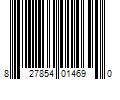 8 27854 01469 0